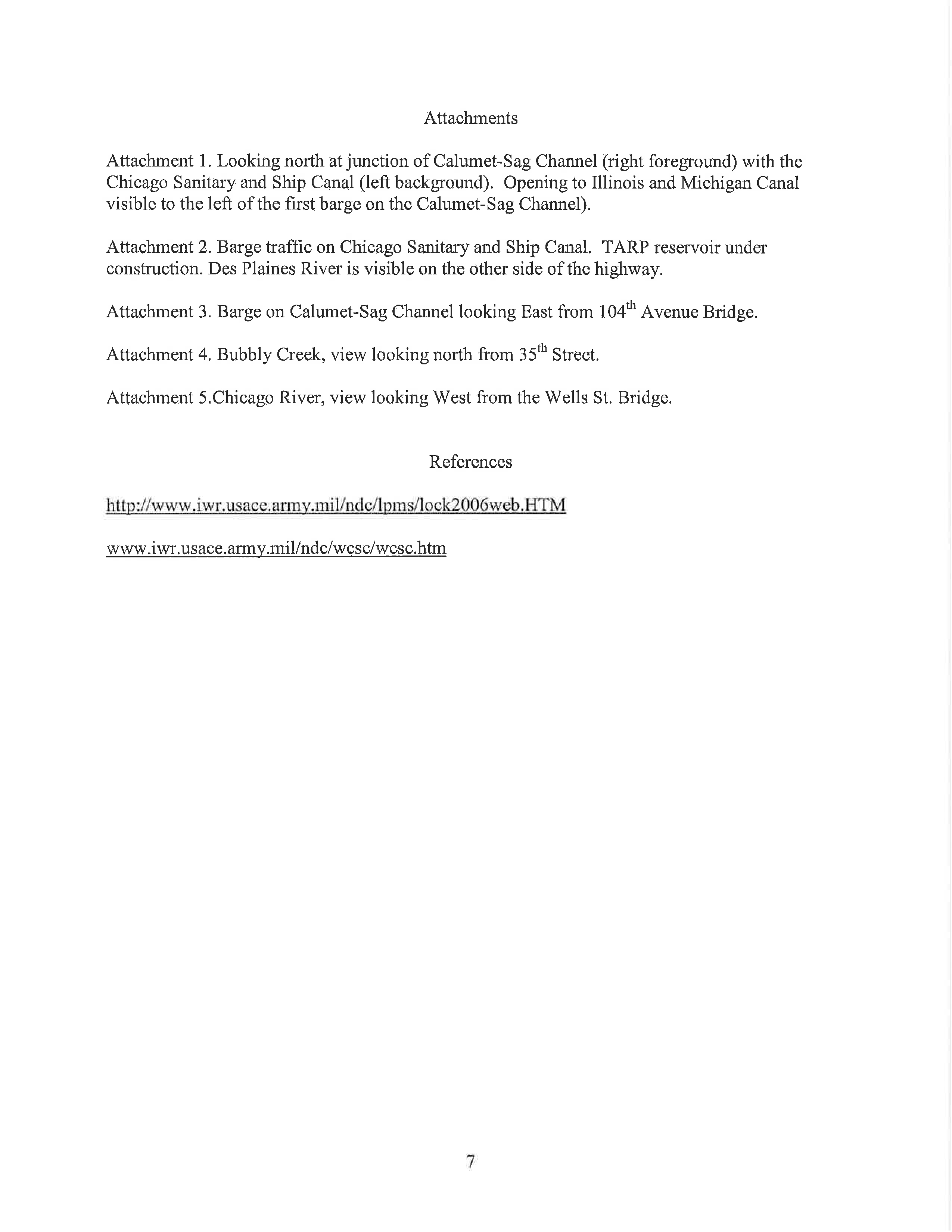 Attachments

Attachment 1. Looking north at junction of Calumet-Sag Channel (right foreground) with the Chicago Sanitary and Ship Canal (left background). Opening to Illinois and Michigan Canal visible to the left of the first barge on the Calumet-Sag Channel).

Attachment 2. Barge traffic on Chicago Sanitary and Ship Canal. TARP reservoir under construction. Des Plaines River is visible on the other side of the highway.

Attachment 3. Barge on Calumet-Sag Channel looking East from 104$^{th}$ Avenue Bridge.

Attachment 4. Bubbly Creek, view looking north from 35$^{th}$ Street.

Attachment 5.Chicago River, view looking West from the Wells St. Bridge.

References

http://www.iwr.usace.army.mil/ndc/lpms/lock2006web.HTM

www.iwr.usace.army.mil/ndc/wcsc/wcsc.htm

7